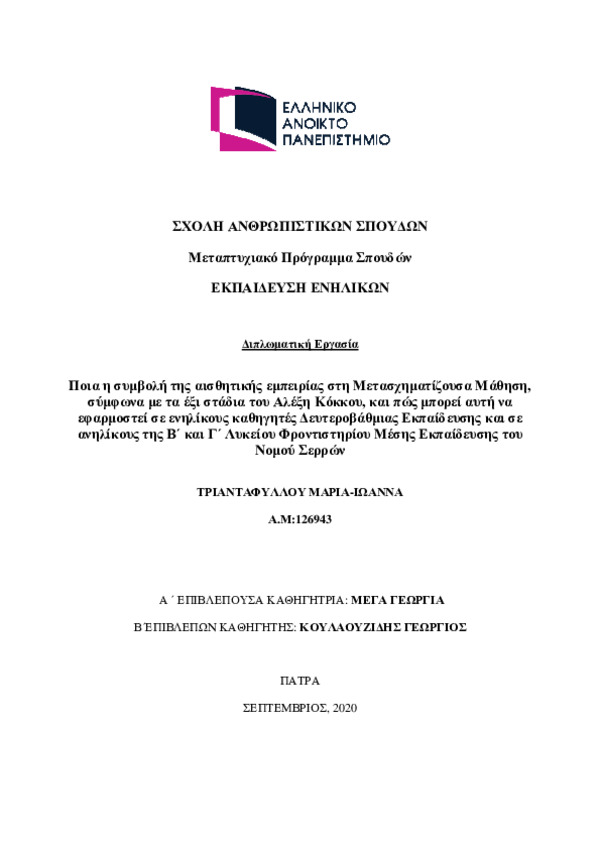 ΕΛΛΗΝΙΚΟ ΑΝΟΙΚΤΟ ΠΑΝΕΠΙΣΤΗΜΙΟ

ΣΧΟΛΗ ΑΝΘΡΩΠΙΣΤΙΚΩΝ ΣΠΟΥΔΩΝ

Μεταπτυχιακό Πρόγραμμα Σπουδών

ΕΚΠΑΙΔΕΥΣΗ ΕΝΗΛΙΚΩΝ

Διπλωματική Εργασία

Ποια η συμβολή της αισθητικής εμπειρίας στη Μετασχηματίζουσα Μάθηση, σύμφωνα με τα έξι στάδια του Αλέξη Κόκκου, και πώς μπορεί αυτή να εφαρμοστεί σε ενηλίκους καθηγητές Δευτεροβάθμιας Εκπαίδευσης και σε ανηλίκους της Β΄ και Γ΄ Λυκείου Φροντιστηρίου Μέσης Εκπαίδευσης του Νομού Σερρών

ΤΡΙΑΝΤΑΦΥΛΛΟΥ ΜΑΡΙΑ-ΙΩΑΝΝΑ

Α.Μ:126943

Α΄ ΕΠΙΒΛΕΠΟΥΣΑ ΚΑΘΗΓΗΤΡΙΑ: ΜΕΓΑ ΓΕΩΡΓΙΑ

Β΄ΕΠΙΒΛΕΠΩΝ ΚΑΘΗΓΗΤΗΣ: ΚΟΥΛΑΟΥΖΙΔΗΣ ΓΕΩΡΓΙΟΣ

ΠΑΤΡΑ

ΣΕΠΤΕΜΒΡΙΟΣ, 2020